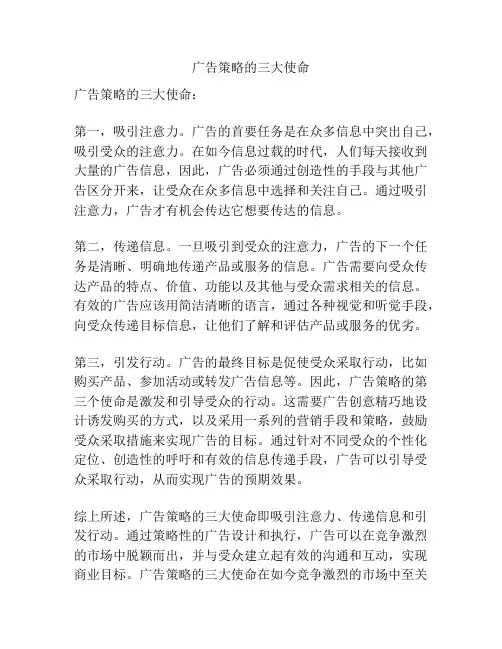 广告策略的三大使命

广告策略的三大使命：

第一，吸引注意力。广告的首要任务是在众多信息中突出自己，吸引受众的注意力。在如今信息过载的时代，人们每天接收到大量的广告信息，因此，广告必须通过创造性的手段与其他广告区分开来，让受众在众多信息中选择和关注自己。通过吸引注意力，广告才有机会传达它想要传达的信息。

第二，传递信息。一旦吸引到受众的注意力，广告的下一个任务是清晰、明确地传递产品或服务的信息。广告需要向受众传达产品的特点、价值、功能以及其他与受众需求相关的信息。有效的广告应该用简洁清晰的语言，通过各种视觉和听觉手段，向受众传递目标信息，让他们了解和评估产品或服务的优劣。

第三，引发行动。广告的最终目标是促使受众采取行动，比如购买产品、参加活动或转发广告信息等。因此，广告策略的第三个使命是激发和引导受众的行动。这需要广告创意精巧地设计诱发购买的方式，以及采用一系列的营销手段和策略，鼓励受众采取措施来实现广告的目标。通过针对不同受众的个性化定位、创造性的呼吁和有效的信息传递手段，广告可以引导受众采取行动，从而实现广告的预期效果。

综上所述，广告策略的三大使命即吸引注意力、传递信息和引发行动。通过策略性的广告设计和执行，广告可以在竞争激烈的市场中脱颖而出，并与受众建立起有效的沟通和互动，实现商业目标。广告策略的三大使命在如今竞争激烈的市场中至关